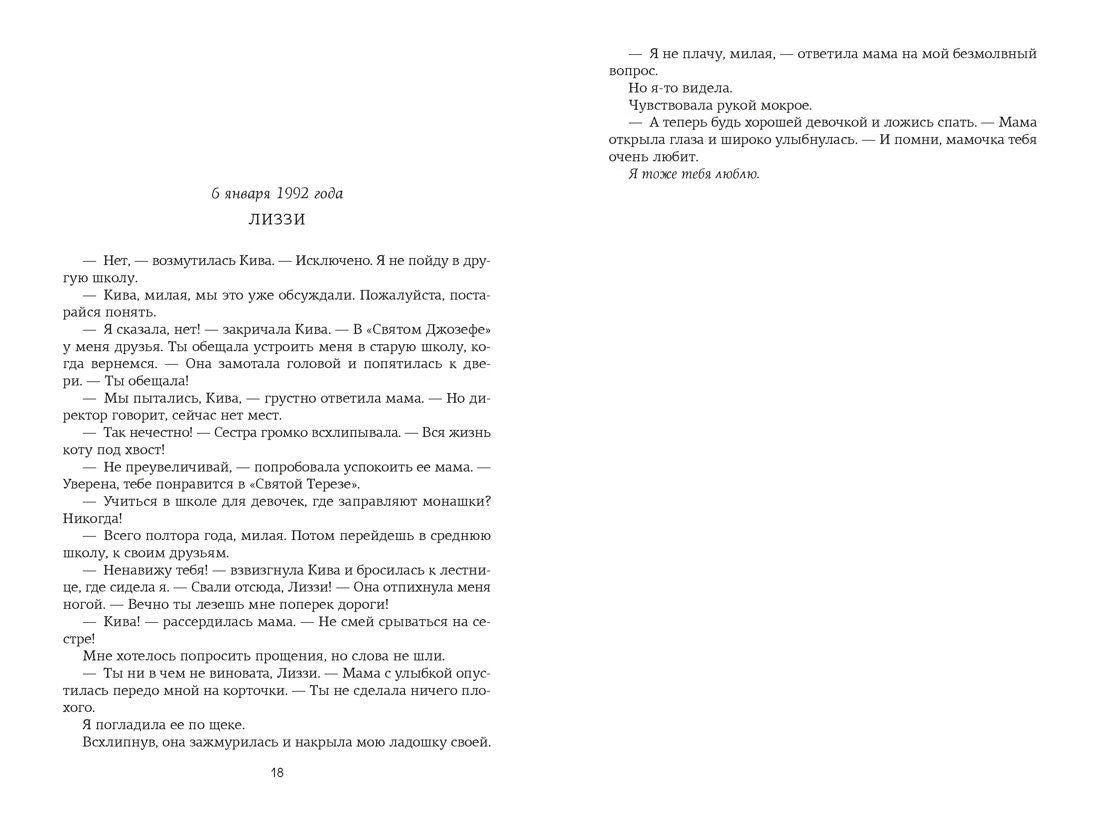 6 января 1992 года

ЛИЗЗИ

— Нет, — возмутилась Кива. — Исключено. Я не пойду в другую школу.

— Кива, милая, мы это уже обсуждали. Пожалуйста, постарайся понять.

— Я сказала, нет! — закричала Кива. — В «Святом Джозефе» у меня друзья. Ты обещала устроить меня в старую школу, когда вернемся. — Она замотала головой и попятилась к двери. — Ты обещала!

— Мы пытались, Кива, — грустно ответила мама. — Но директор говорит, сейчас нет мест.

— Так нечестно! — Сестра громко всхлипывала. — Вся жизнь коту под хвост!

— Не преувеличивай, — попробовала успокоить ее мама. — Уверена, тебе понравится в «Святой Терезе».

— Учиться в школе для девочек, где заправляют монашки? Никогда!

— Всего полтора года, милая. Потом перейдешь в среднюю школу, к своим друзьям.

— Ненавижу тебя! — взвизгнула Кива и бросилась к лестнице, где сидела я. — Свали отсюда, Лиззи! — Она отпихнула меня ногой. — Вечно ты лезешь мне поперек дороги!

— Кива! — рассердилась мама. — Не смей срываться на сестре!

Мне хотелось попросить прощения, но слова не шли.

— Ты ни в чем не виновата, Лиззи. — Мама с улыбкой опустилась передо мной на корточки. — Ты не сделала ничего плохого.

Я погладила ее по щеке.

Всхлипнув, она зажмурилась и накрыла мою ладошку своей.

18

— Я не плачу, милая, — ответила мама на мой безмолвный вопрос.

Но я-то видела.

Чувствовала рукой мокрое.

— А теперь будь хорошей девочкой и ложись спать. — Мама открыла глаза и широко улыбнулась. — И помни, мамочка тебя очень любит.

Я тоже тебя люблю.